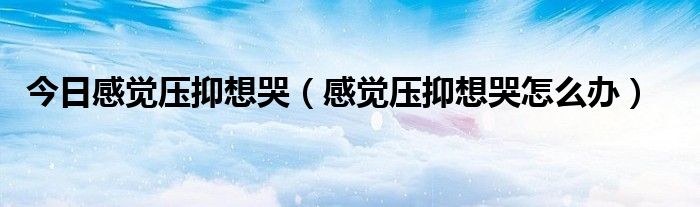 今日感觉压抑想哭（感觉压抑想哭怎么办）